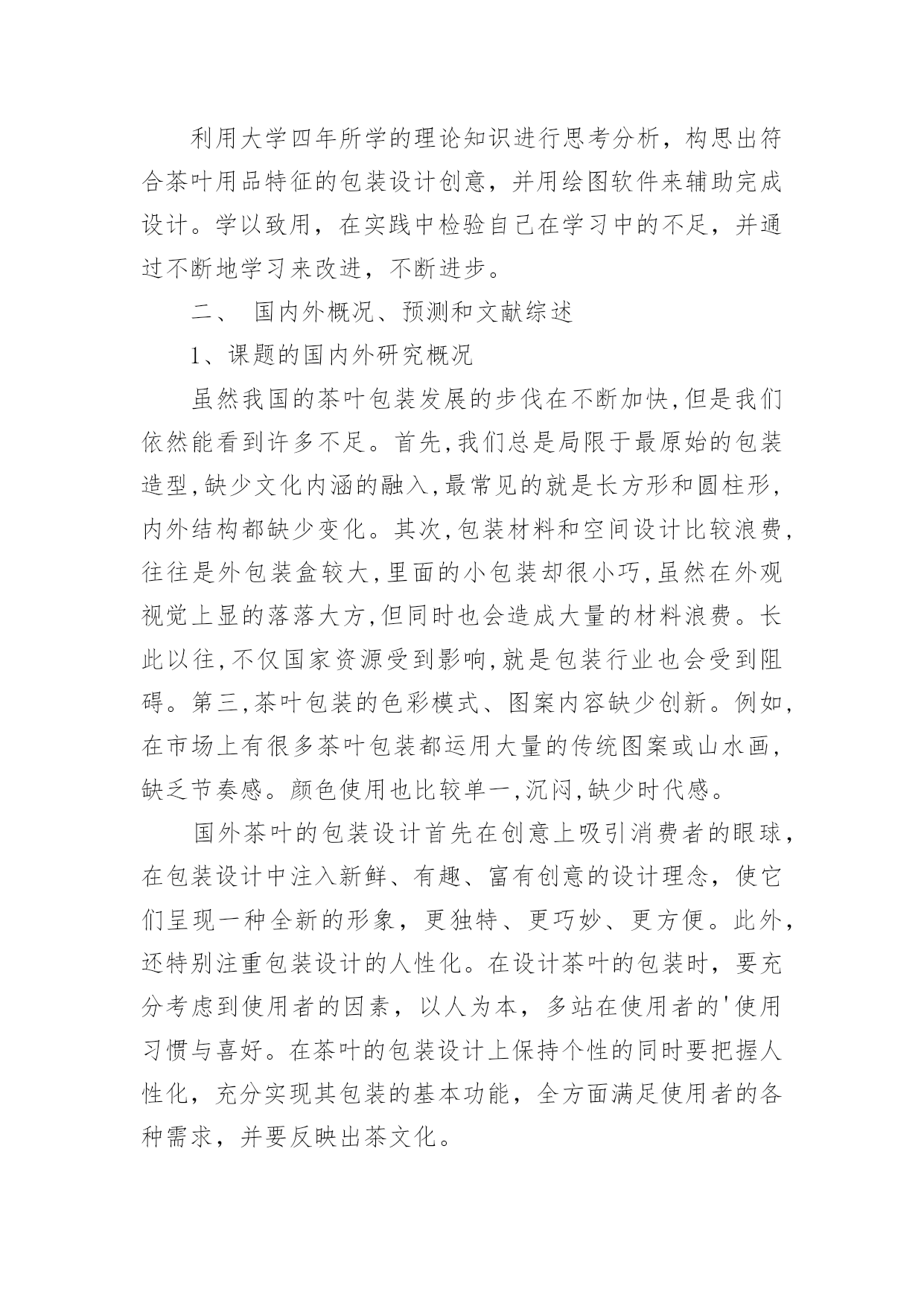 利用大学四年所学的理论知识进行思考分析，构思出符合茶叶用品特征的包装设计创意，并用绘图软件来辅助完成设计。学以致用，在实践中检验自己在学习中的不足，并通过不断地学习来改进，不断进步。

二、 国内外概况、预测和文献综述

1、课题的国内外研究概况

虽然我国的茶叶包装发展的步伐在不断加快,但是我们依然能看到许多不足。首先,我们总是局限于最原始的包装造型,缺少文化内涵的融入,最常见的就是长方形和圆柱形,内外结构都缺少变化。其次,包装材料和空间设计比较浪费,往往是外包装盒较大,里面的小包装却很小巧,虽然在外观视觉上显的落落大方,但同时也会造成大量的材料浪费。长此以往,不仅国家资源受到影响,就是包装行业也会受到阻碍。第三,茶叶包装的色彩模式、图案内容缺少创新。例如,在市场上有很多茶叶包装都运用大量的传统图案或山水画,缺乏节奏感。颜色使用也比较单一,沉闷,缺少时代感。

国外茶叶的包装设计首先在创意上吸引消费者的眼球，在包装设计中注入新鲜、有趣、富有创意的设计理念，使它们呈现一种全新的形象，更独特、更巧妙、更方便。此外，还特别注重包装设计的人性化。在设计茶叶的包装时，要充分考虑到使用者的因素，以人为本，多站在使用者的'使用习惯与喜好。在茶叶的包装设计上保持个性的同时要把握人性化，充分实现其包装的基本功能，全方面满足使用者的各种需求，并要反映出茶文化。